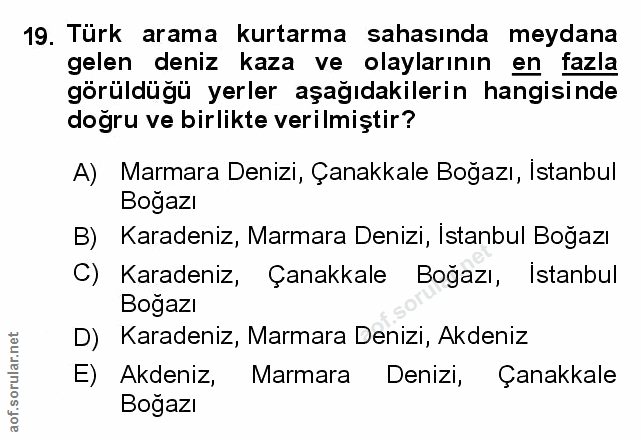 19. Türk arama kurtarma sahasında meydana gelen deniz kaza ve olaylarının en fazla görüldüğü yerler aşağıdakilerin hangisinde doğru ve birlikte verilmiştir?

A) Marmara Denizi, Çanakkale Boğazı, İstanbul Boğazı

B) Karadeniz, Marmara Denizi, İstanbul Boğazı

C) Karadeniz, Çanakkale Boğazı, İstanbul Boğazı

D) Karadeniz, Marmara Denizi, Akdeniz

E) Akdeniz, Marmara Denizi, Çanakkale Boğazı

aof.sorular.net